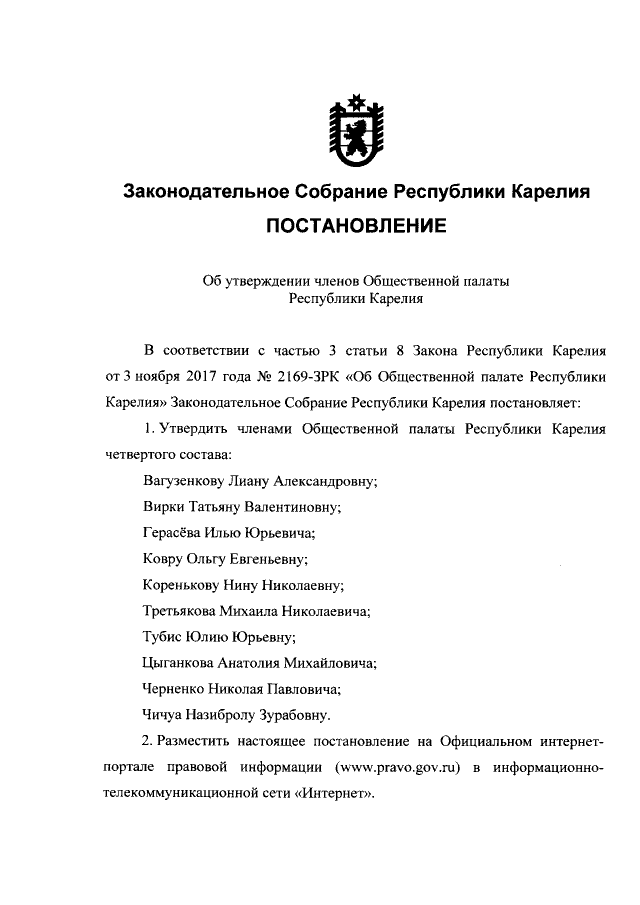 Законодательное Собрание Республики Карелия

ПОСТАНОВЛЕНИЕ

Об утверждении членов Общественной палаты Республики Карелия

В соответствии с частью 3 статьи 8 Закона Республики Карелия от 3 ноября 2017 года № 2169-ЗРК «Об Общественной палате Республики Карелия» Законодательное Собрание Республики Карелия постановляет:

1. Утвердить членами Общественной палаты Республики Карелия четвертого состава:

Вагузенкову Лиану Александровну;

Вирки Татьяну Валентиновну;

Герасёва Илью Юрьевича;

Ковру Ольгу Евгеньевну;

Коренькову Нину Николаевну;

Третьякова Михаила Николаевича;

Тубис Юлию Юрьевну;

Цыганкова Анатолия Михайловича;

Черненко Николая Павловича;

Чичуа Назибролу Зурабовну.

2. Разместить настоящее постановление на Официальном интернет-портале правовой информации (www.pravo.gov.ru) в информационно-телекоммуникационной сети «Интернет».